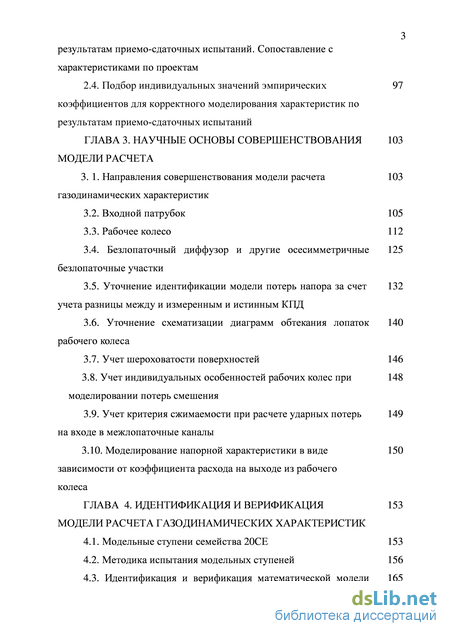 3

результатам приемо-сдаточных испытаний. Сопоставление с характеристиками по проектам

2.4. Подбор индивидуальных значений эмпирических коэффициентов для корректного моделирования характеристик по результатам приемо-сдаточных испытаний 97

ГЛАВА 3. НАУЧНЫЕ ОСНОВЫ СОВЕРШЕНСТВОВАНИЯ МОДЕЛИ РАСЧЕТА 103

3. 1. Направления совершенствования модели расчета газодинамических характеристик 103

3.2. Входной патрубок 105

3.3. Рабочее колесо 112

3.4. Безлопаточный диффузор и другие осесимметричные безлопаточные участки 125

3.5. Уточнение идентификации модели потерь напора за счет учета разницы между и измеренным и истинным КПД 132

3.6. Уточнение схематизации диаграмм обтекания лопаток рабочего колеса 140

3.7. Учет шероховатости поверхностей 146

3.8. Учет индивидуальных особенностей рабочих колес при моделировании потерь смешения 148

3.9. Учет критерия сжимаемости при расчете ударных потерь на входе в межлопаточные каналы 149

3.10. Моделирование напорной характеристики в виде зависимости от коэффициента расхода на выходе из рабочего колеса 150

ГЛАВА 4. ИДЕНТИФИКАЦИЯ И ВЕРИФИКАЦИЯ МОДЕЛИ РАСЧЕТА ГАЗОДИНАМИЧЕСКИХ ХАРАКТЕРИСТИК 153

4.1. Модельные ступени семейства 20СЕ 153

4.2. Методика испытания модельных ступеней 156

4.3. Идентификация и верификация математической модели 165

dsLib.net
библиотека диссертаций